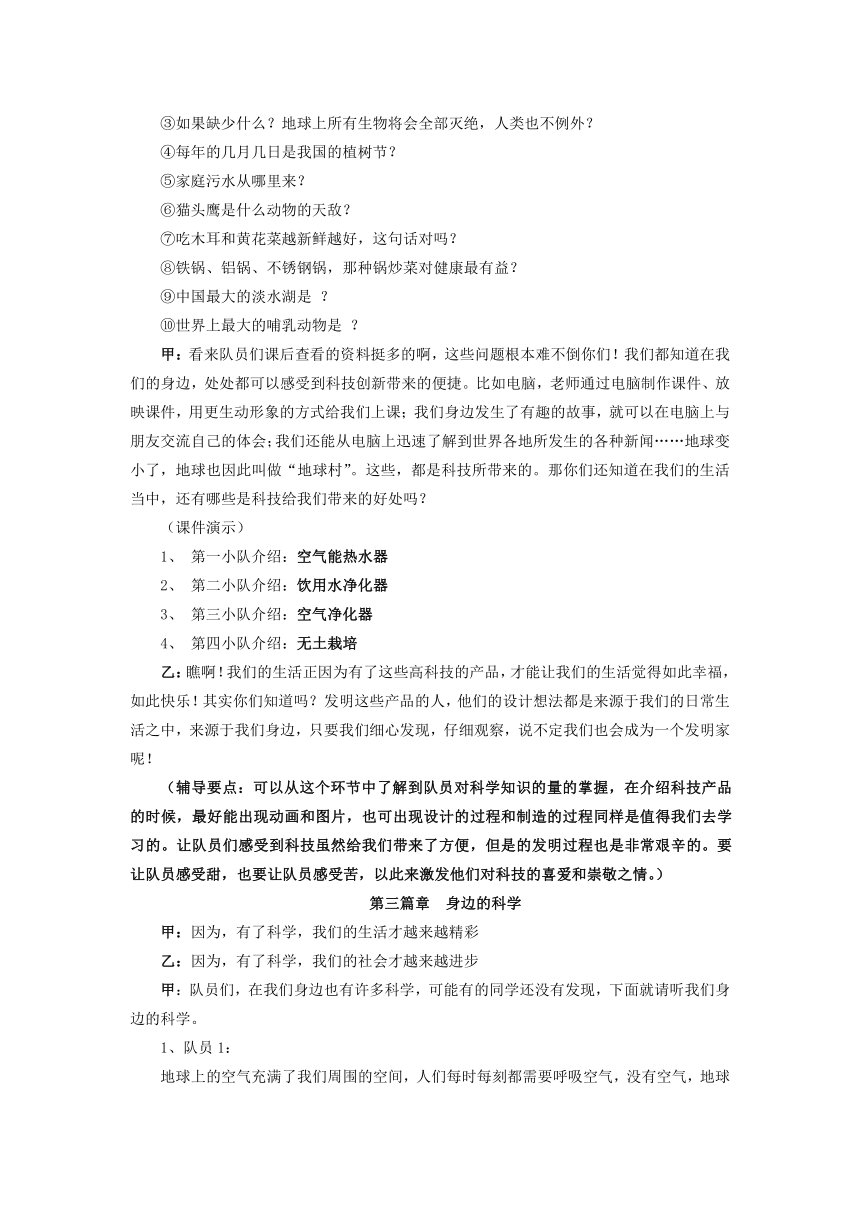 ③如果缺少什么？地球上所有生物将会全部灭绝，人类也不例外？

④每年的几月几日是我国的植树节？

⑤家庭污水从哪里来？

⑥猫头鹰是什么动物的天敌？

⑦吃木耳和黄花菜越新鲜越好，这句话对吗？

⑧铁锅、铝锅、不锈钢锅，那种锅炒菜对健康最有益？

⑨中国最大的淡水湖是 ？

⑩世界上最大的哺乳动物是 ？

甲：看来队员们课后查看的资料挺多的啊，这些问题根本难不倒你们！我们都知道在我们的身边，处处都可以感受到科技创新带来的便捷。比如电脑，老师通过电脑制作课件、放映课件，用更生动形象的方式给我们上课；我们身边发生了有趣的故事，就可以在电脑上与朋友交流自己的体会；我们还能从电脑上迅速了解到世界各地所发生的各种新闻……地球变小了，地球也因此叫做“地球村”。这些，都是科技所带来的。那你们还知道在我们的生活当中，还有哪些是科技给我们带来的好处吗？

（课件演示）

1、 第一小队介绍：空气能热水器

2、 第二小队介绍：饮用水净化器

3、 第三小队介绍：空气净化器

4、 第四小队介绍：无土栽培

乙：瞧啊！我们的生活正因为有了这些高科技的产品，才能让我们的生活觉得如此幸福，如此快乐！其实你们知道吗？发明这些产品的人，他们的设计想法都是来源于我们的日常生活之中，来源于我们身边，只要我们细心发现，仔细观察，说不定我们也会成为一个发明家呢！

（辅导要点：可以从这个环节中了解到队员对科学知识的量的掌握，在介绍科技产品的时候，最好能出现动画和图片，也可出现设计的过程和制造的过程同样是值得我们去学习的。让队员们感受到科技虽然给我们带来了方便，但是的发明过程也是非常艰辛的。要让队员感受甜，也要让队员感受苦，以此来激发他们对科技的喜爱和崇敬之情。）

第三篇章 身边的科学

甲：因为，有了科学，我们的生活才越来越精彩

乙：因为，有了科学，我们的社会才越来越进步

甲：队员们，在我们身边也有许多科学，可能有的同学还没有发现，下面就请听我们身边的科学。

1、队员 1：

地球上的空气充满了我们周围的空间，人们每时每刻都需要呼吸空气，没有空气，地球